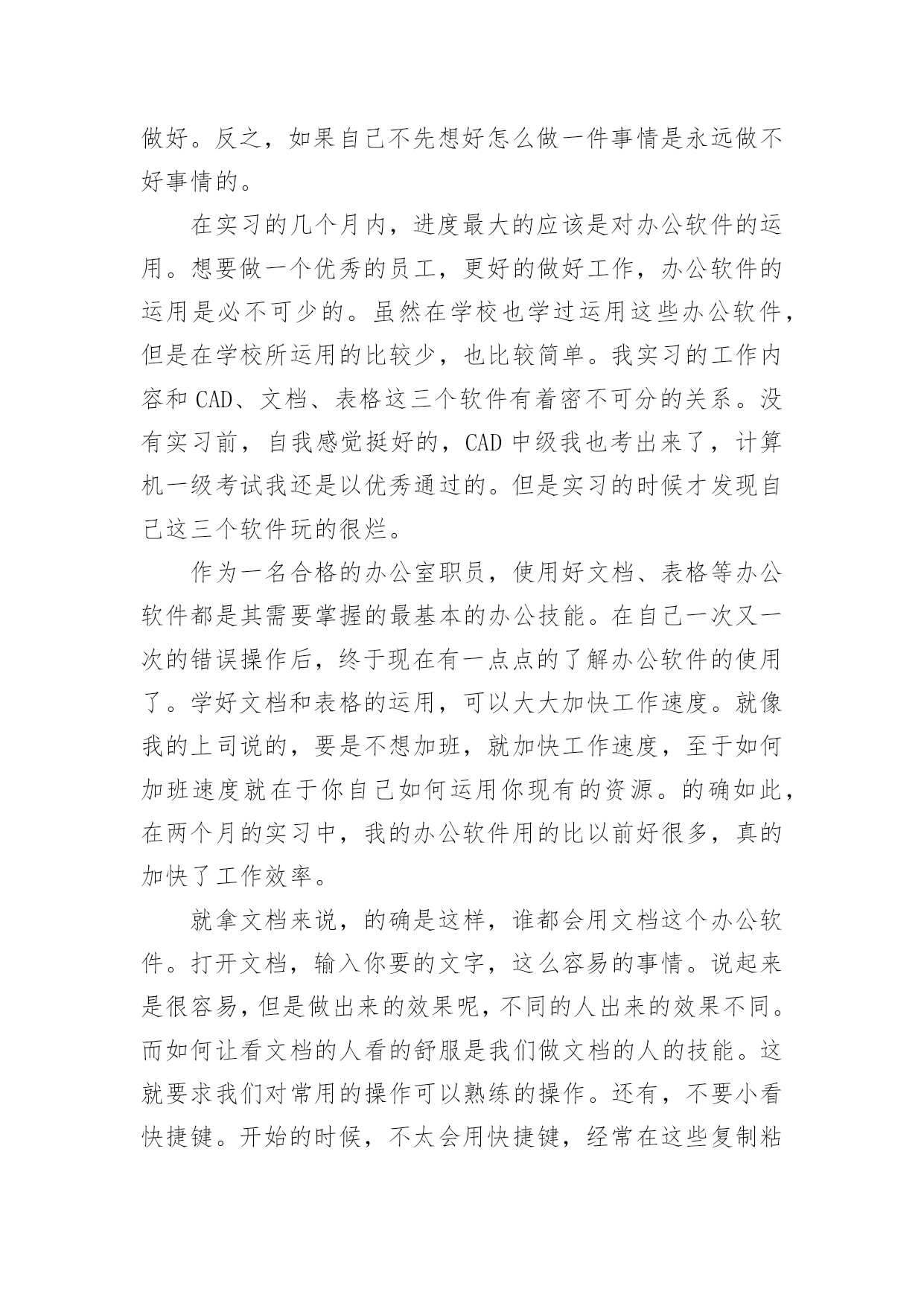 做好。反之，如果自己不先想好怎么做一件事情是永远做不好事情的。

在实习的几个月内，进度最大的应该是对办公软件的运用。想要做一个优秀的员工，更好的做好工作，办公软件的运用是必不可少的。虽然在学校也学过运用这些办公软件，但是在学校所运用的比较少，也比较简单。我实习的工作内容和 CAD、文档、表格这三个软件有着密不可分的关系。没有实习前，自我感觉挺好的，CAD 中级我也考出来了，计算机一级考试我还是以优秀通过的。但是实习的时候才发现自己这三个软件玩的很烂。

作为一名合格的办公室职员，使用好文档、表格等办公软件都是其需要掌握的最基本的办公技能。在自己一次又一次的错误操作后，终于现在有一点点的了解办公软件的使用了。学好文档和表格的运用，可以大大加快工作速度。就像我的上司说的，要是不想加班，就加快工作速度，至于如何加班速度就在于你自己如何运用你现有的资源。的确如此，在两个月的实习中，我的办公软件用的比以前好很多，真的加快了工作效率。

就拿文档来说，的确是这样，谁都会用文档这个办公软件。打开文档，输入你要的文字，这么容易的事情。说起来是很容易，但是做出来的效果呢，不同的人出来的效果不同。而如何让看文档的人看的舒服是我们做文档的人的技能。这就要求我们对常用的操作可以熟练的操作。还有，不要小看快捷键。开始的时候，不太会用快捷键，经常在这些复制粘